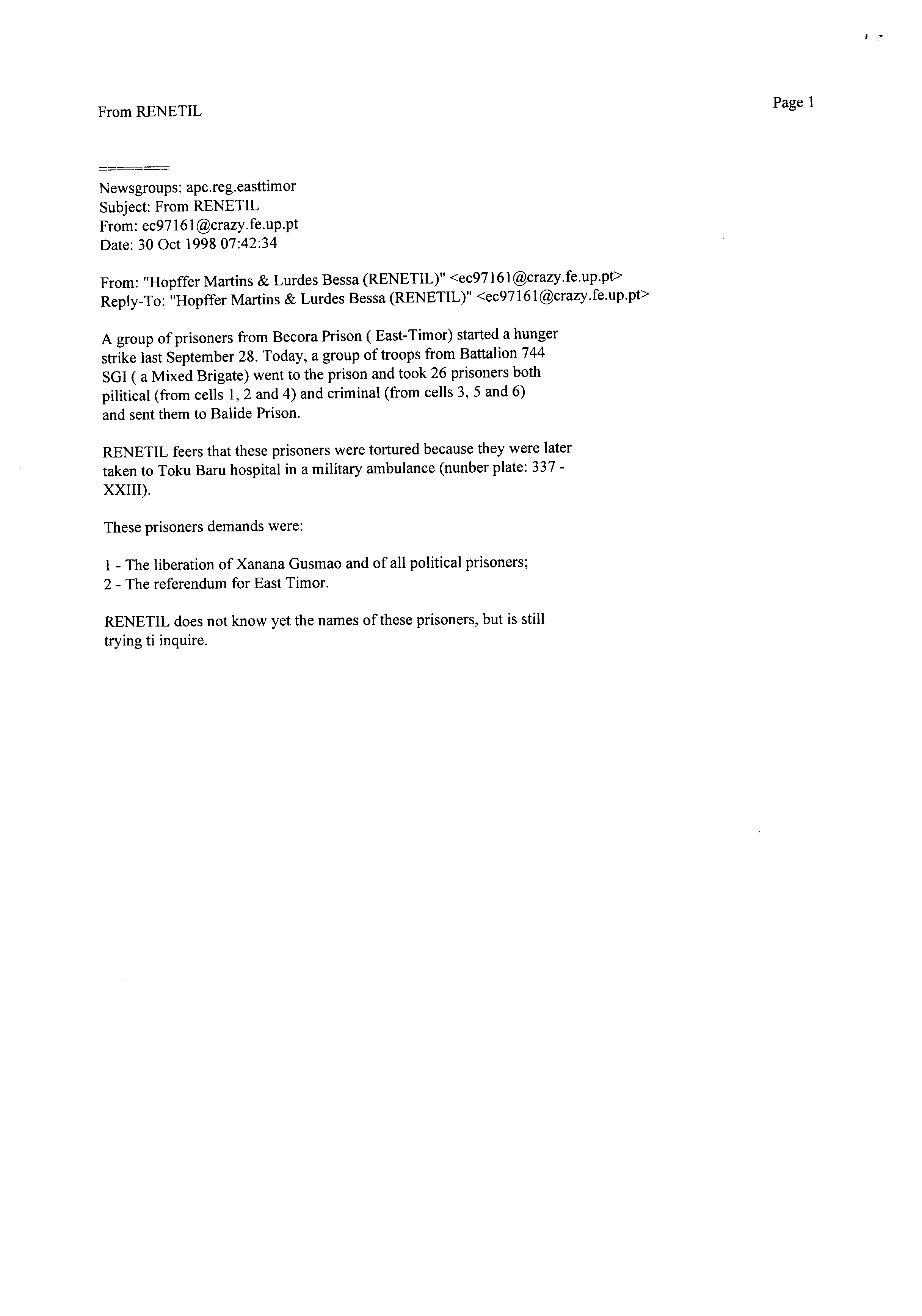 From RENETIL

Page 1

========
Newsgroups: apc.reg.easttimor
Subject: From RENETIL
From: ec97161@crazy.fe.up.pt
Date: 30 Oct 1998 07:42:34

From: "Hopffer Martins & Lurdes Bessa (RENETIL)" <ec97161@crazy.fe.up.pt>
Reply-To: "Hopffer Martins & Lurdes Bessa (RENETIL)" <ec97161@crazy.fe.up.pt>

A group of prisoners from Becora Prison ( East-Timor) started a hunger strike last September 28. Today, a group of troops from Battalion 744 SGI ( a Mixed Brigate) went to the prison and took 26 prisoners both pilitical (from cells 1, 2 and 4) and criminal (from cells 3, 5 and 6) and sent them to Balide Prison.

RENETIL feers that these prisoners were tortured because they were later taken to Toku Baru hospital in a military ambulance (nunber plate: 337 - XXIII).

These prisoners demands were:

1 - The liberation of Xanana Gusmao and of all political prisoners;
2 - The referendum for East Timor.

RENETIL does not know yet the names of these prisoners, but is still trying ti inquire.